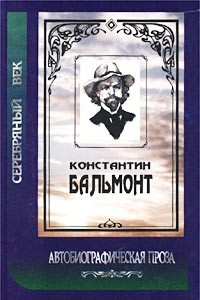 СЕРЕБРЯНЫЙ ВЕК

КОНСТАНТИН
БАЛЬМОНТ

АВТОБИОГРАФИЧЕСКАЯ ПРОЗА